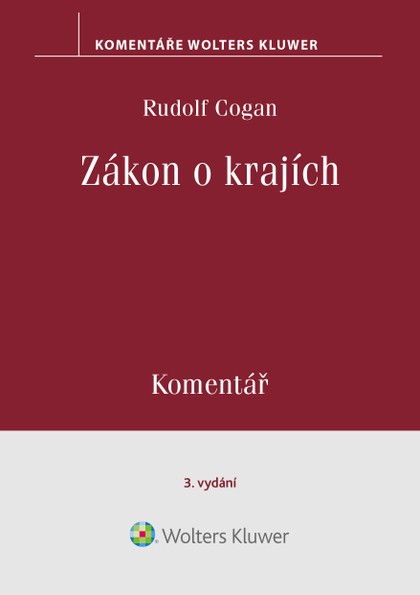 KOMENTÁŘE WOLTERS KLUWER

Rudolf Cogan

Zákon o krajích

Komentář

3. vydání

Wolters Kluwer